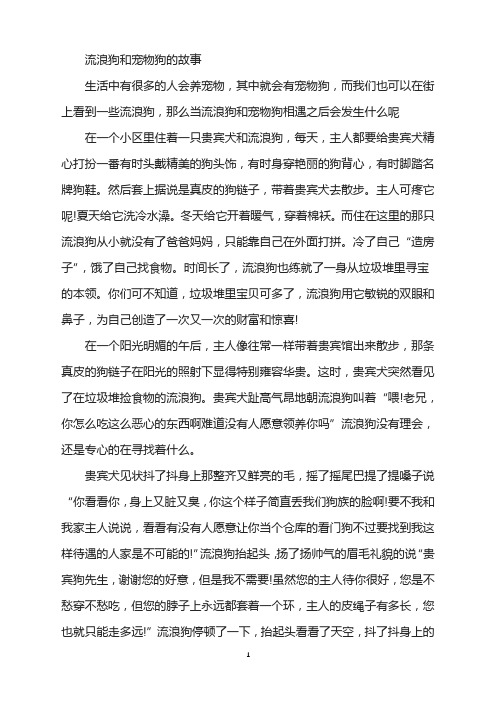 流浪狗和宠物狗的故事

生活中有很多的人会养宠物，其中就会有宠物狗，而我们也可以在街上看到一些流浪狗，那么当流浪狗和宠物狗相遇之后会发生什么呢

在一个小区里住着一只贵宾犬和流浪狗，每天，主人都要给贵宾犬精心打扮一番有时头戴精美的狗头饰，有时身穿艳丽的狗背心，有时脚踏名牌狗鞋。然后套上据说是真皮的狗链子，带着贵宾犬去散步。主人可疼它呢!夏天给它洗冷水澡。冬天给它开着暖气，穿着棉袄。而住在这里的那只流浪狗从小就没有了爸爸妈妈，只能靠自己在外面打拼。冷了自己“造房子”，饿了自己找食物。时间长了，流浪狗也练就了一身从垃圾堆里寻宝的本领。你们可不知道，垃圾堆里宝贝可多了，流浪狗用它敏锐的双眼和鼻子，为自己创造了一次又一次的财富和惊喜!

在一个阳光明媚的午后，主人像往常一样带着贵宾馆出来散步，那条真皮的狗链子在阳光的照射下显得特别雍容华贵。这时，贵宾犬突然看见了在垃圾堆捡食物的流浪狗。贵宾犬趾高气昂地朝流浪狗叫着“喂!老兄，你怎么吃这么恶心的东西啊难道没有人愿意领养你吗”流浪狗没有理会，还是专心的在寻找着什么。

贵宾犬见状抖了抖身上那整齐又鲜亮的毛，摇了摇尾巴提了提嗓子说“你看看你，身上又脏又臭，你这个样子简直丢我们狗族的脸啊!要不我和我家主人说说，看看有没有人愿意让你当个仓库的看门狗不过要找到我这样待遇的人家是不可能的!”流浪狗抬起头，扬了扬帅气的眉毛礼貌的说“贵宾狗先生，谢谢您的好意，但是我不需要!虽然您的主人待你很好，您是不愁穿不愁吃，但您的脖子上永远都套着一个环，主人的皮绳子有多长，您也就只能走多远!”流浪狗停顿了一下，抬起头看看了天空，抖了抖身上的

1